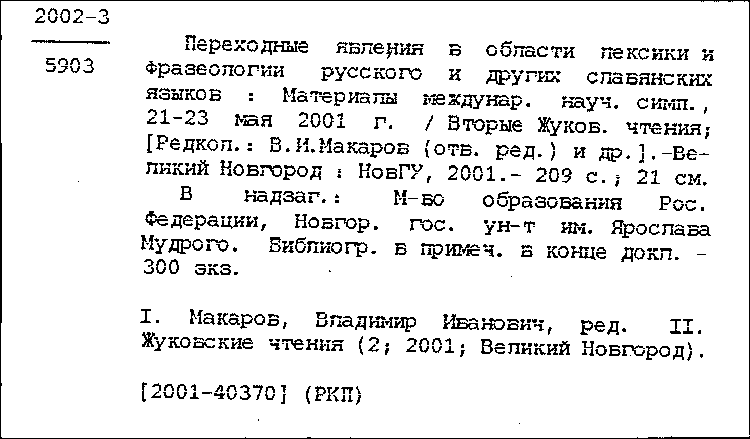 2002-3

5903

Переходные явления в области лексики и фразеологии русского и других славянских языков : Материалы междунар. науч. симп., 21-23 мая 2001 г. / Вторые Жуков. чтения; [Редкол.: В.И.Макаров (отв. ред.) и др.].-Великий Новгород : НовГУ, 2001.- 209 с.; 21 см.

В надзаг.: М-во образования Рос. Федерации, Новгор. гос. ун-т им. Ярослава Мудрого. Библиогр. в примеч. в конце докл. - 300 экз.

I. Макаров, Владимир Иванович, ред. II. Жуковские чтения (2; 2001; Великий Новгород).

[2001-40370] (РКП)